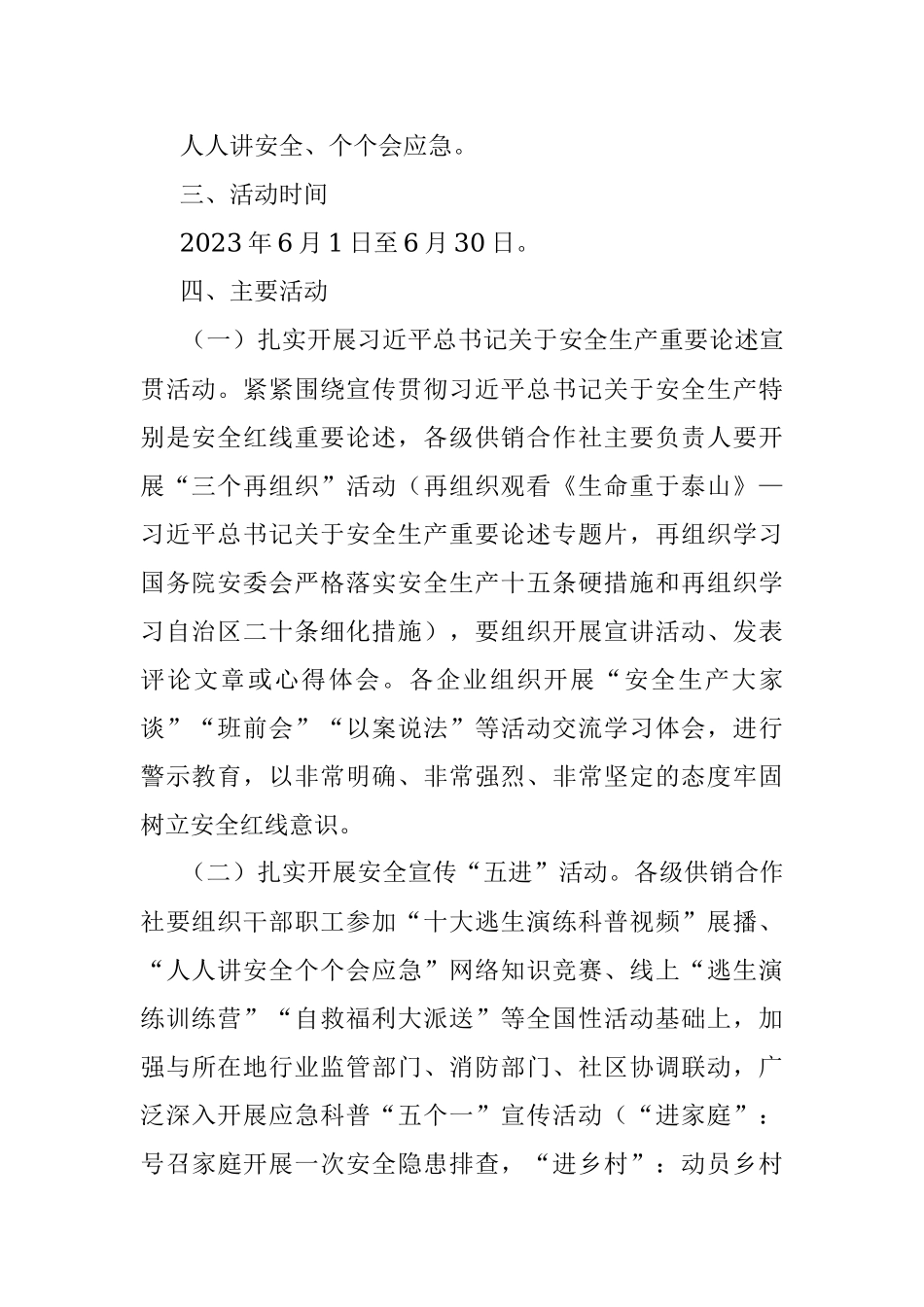 人人讲安全、个个会应急。

三、活动时间

2023年6月1日至6月30日。

四、主要活动

（一）扎实开展习近平总书记关于安全生产重要论述宣贯活动。紧紧围绕宣传贯彻习近平总书记关于安全生产特别是安全红线重要论述，各级供销合作社主要负责人要开展“三个再组织”活动（再组织观看《生命重于泰山》—习近平总书记关于安全生产重要论述专题片，再组织学习国务院安委会严格落实安全生产十五条硬措施和再组织学习自治区二十条细化措施），要组织开展宣讲活动、发表评论文章或心得体会。各企业组织开展“安全生产大家谈”“班前会”“以案说法”等活动交流学习体会，进行警示教育，以非常明确、非常强烈、非常坚定的态度牢固树立安全红线意识。

（二）扎实开展安全宣传“五进”活动。各级供销合作社要组织干部职工参加“十大逃生演练科普视频”展播、“人人讲安全个个会应急”网络知识竞赛、线上“逃生演练训练营”“自救福利大派送”等全国性活动基础上，加强与所在地行业监管部门、消防部门、社区协调联动，广泛深入开展应急科普“五个一”宣传活动（“进家庭”：号召家庭开展一次安全隐患排查，“进乡村”：动员乡村